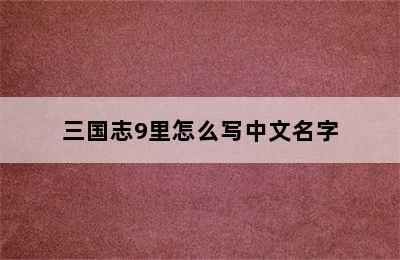 三国志9里怎么写中文名字